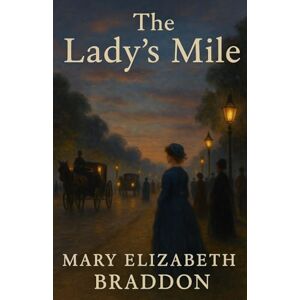 The Lady's Mile

MARY ELIZABETH BRADDON